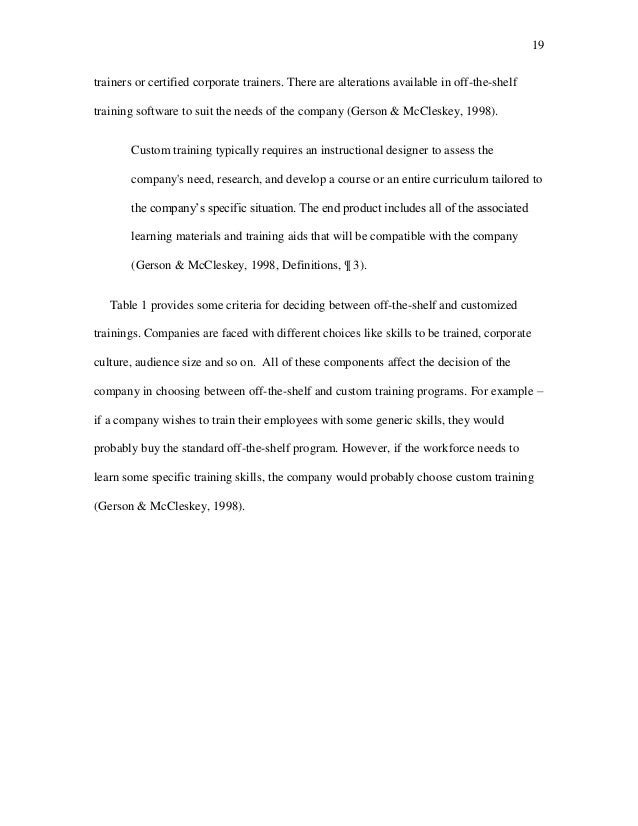 19

trainers or certified corporate trainers. There are alterations available in off-the-shelf training software to suit the needs of the company (Gerson & McCleskey, 1998).

Custom training typically requires an instructional designer to assess the company's need, research, and develop a course or an entire curriculum tailored to the company's specific situation. The end product includes all of the associated learning materials and training aids that will be compatible with the company (Gerson & McCleskey, 1998, Definitions, ¶ 3).

Table 1 provides some criteria for deciding between off-the-shelf and customized trainings. Companies are faced with different choices like skills to be trained, corporate culture, audience size and so on. All of these components affect the decision of the company in choosing between off-the-shelf and custom training programs. For example – if a company wishes to train their employees with some generic skills, they would probably buy the standard off-the-shelf program. However, if the workforce needs to learn some specific training skills, the company would probably choose custom training (Gerson & McCleskey, 1998).